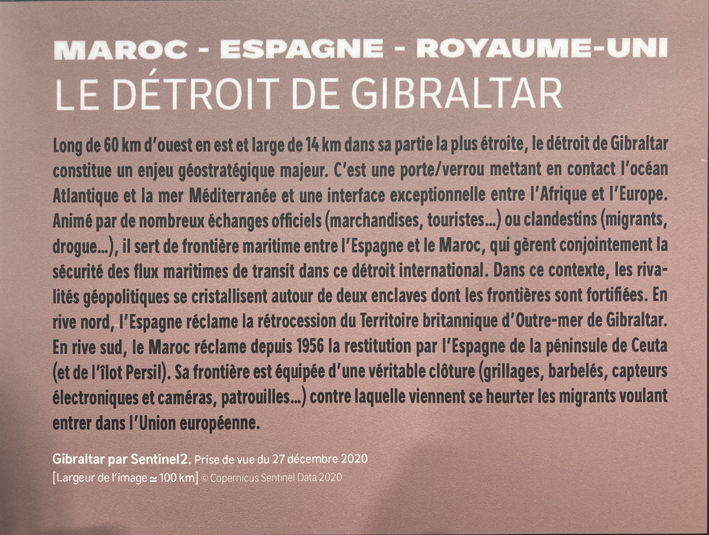 MAROC - ESPAGNE - ROYAUME-UNI
LE DÉTROIT DE GIBRALTAR

Long de 60 km d'ouest en est et large de 14 km dans sa partie la plus étroite, le détroit de Gibraltar constitue un enjeu géostratégique majeur. C'est une porte/verrou mettant en contact l'océan Atlantique et la mer Méditerranée et une interface exceptionnelle entre l'Afrique et l'Europe. Animé par de nombreux échanges officiels (marchandises, touristes...) ou clandestins (migrants, drogue...), il sert de frontière maritime entre l'Espagne et le Maroc, qui gèrent conjointement la sécurité des flux maritimes de transit dans ce détroit international. Dans ce contexte, les rivalités géopolitiques se cristallisent autour de deux enclaves dont les frontières sont fortifiées. En rive nord, l'Espagne réclame la rétrocession du Territoire britannique d'Outre-mer de Gibraltar. En rive sud, le Maroc réclame depuis 1956 la restitution par l'Espagne de la péninsule de Ceuta (et de l'îlot Persil). Sa frontière est équipée d'une véritable clôture (grillages, barbelés, capteurs électroniques et caméras, patrouilles...) contre laquelle viennent se heurter les migrants voulant entrer dans l'Union européenne.

Gibraltar par Sentinel2. Prise de vue du 27 décembre 2020
[Largeur de l'image ≃ 100 km] © Copernicus Sentinel Data 2020